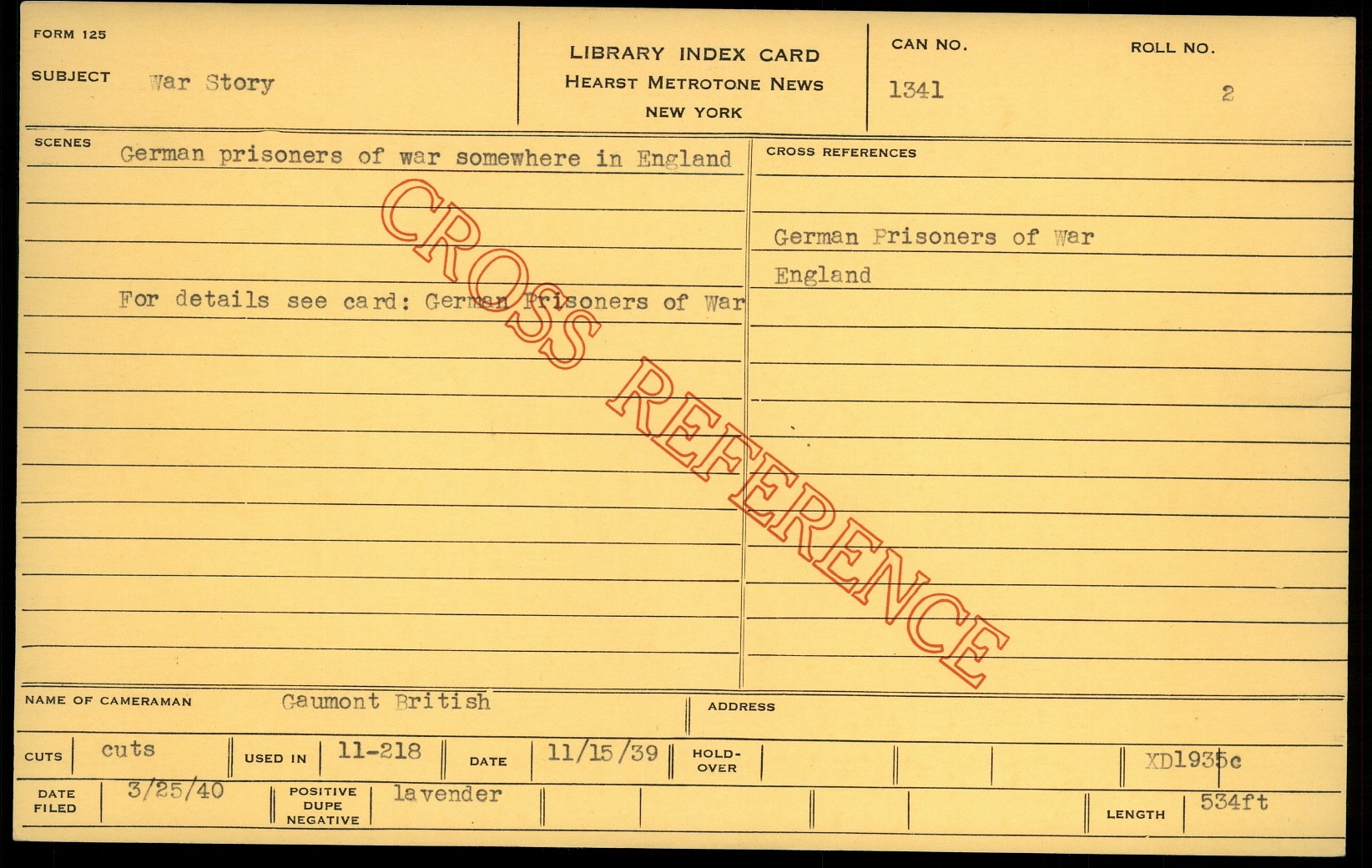 FORM 125

SUBJECT War Story

LIBRARY INDEX CARD
HEARST METROTONE NEWS
NEW YORK

CAN NO. 1341

ROLL NO. 2

SCENES German prisoners of war somewhere in England

For details see card: German Prisoners of War

CROSS REFERENCES

German Prisoners of War
England

NAME OF CAMERAMAN Gaumont British

ADDRESS

CUTS cuts

USED IN 11-218

DATE 11/15/39

HOLD-OVER

XD1935c

DATE FILED 3/25/40

POSITIVE DUPE NEGATIVE lavender

LENGTH 534ft

CROSS REFERENCE